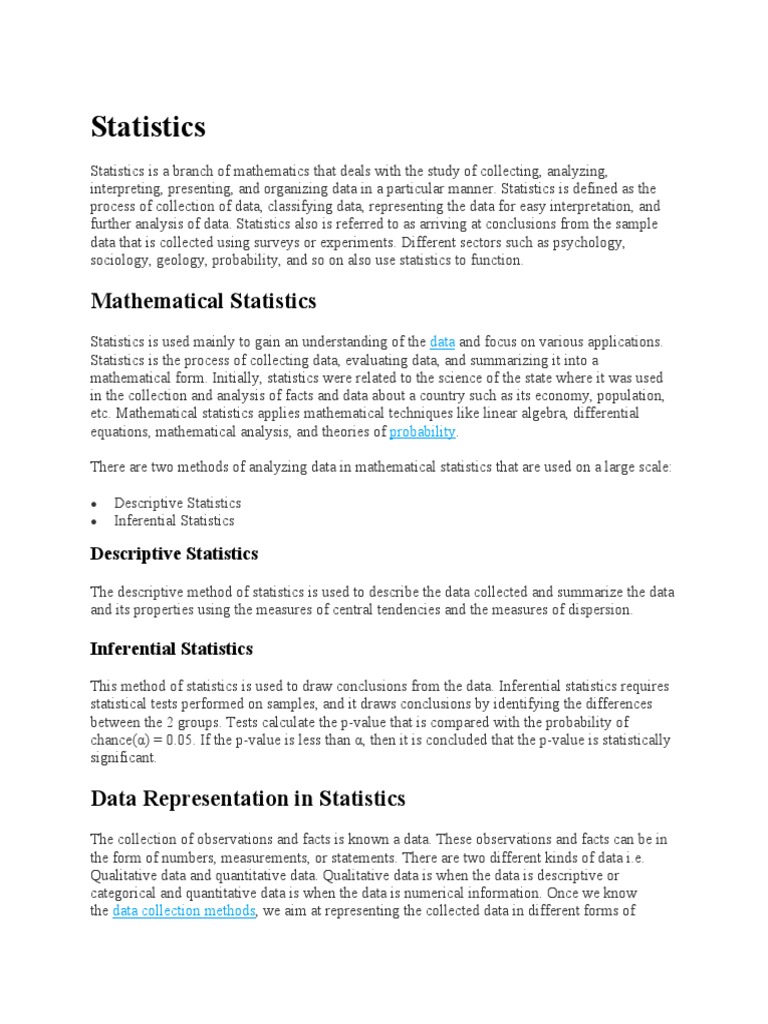 Statistics

Statistics is a branch of mathematics that deals with the study of collecting, analyzing, interpreting, presenting, and organizing data in a particular manner. Statistics is defined as the process of collection of data, classifying data, representing the data for easy interpretation, and further analysis of data. Statistics also is referred to as arriving at conclusions from the sample data that is collected using surveys or experiments. Different sectors such as psychology, sociology, geology, probability, and so on also use statistics to function.

Mathematical Statistics

Statistics is used mainly to gain an understanding of the data and focus on various applications. Statistics is the process of collecting data, evaluating data, and summarizing it into a mathematical form. Initially, statistics were related to the science of the state where it was used in the collection and analysis of facts and data about a country such as its economy, population, etc. Mathematical statistics applies mathematical techniques like linear algebra, differential equations, mathematical analysis, and theories of probability.

There are two methods of analyzing data in mathematical statistics that are used on a large scale:

• Descriptive Statistics
• Inferential Statistics

Descriptive Statistics

The descriptive method of statistics is used to describe the data collected and summarize the data and its properties using the measures of central tendencies and the measures of dispersion.

Inferential Statistics

This method of statistics is used to draw conclusions from the data. Inferential statistics requires statistical tests performed on samples, and it draws conclusions by identifying the differences between the 2 groups. Tests calculate the p-value that is compared with the probability of chance(α) = 0.05. If the p-value is less than α, then it is concluded that the p-value is statistically significant.

Data Representation in Statistics

The collection of observations and facts is known a data. These observations and facts can be in the form of numbers, measurements, or statements. There are two different kinds of data i.e. Qualitative data and quantitative data. Qualitative data is when the data is descriptive or categorical and quantitative data is when the data is numerical information. Once we know the data collection methods, we aim at representing the collected data in different forms of